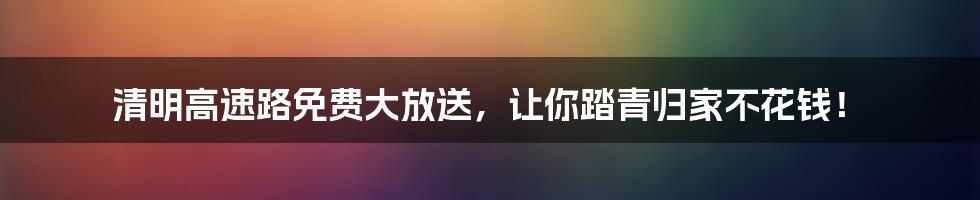 清明高速路免费大放送，让你踏青归家不花钱！